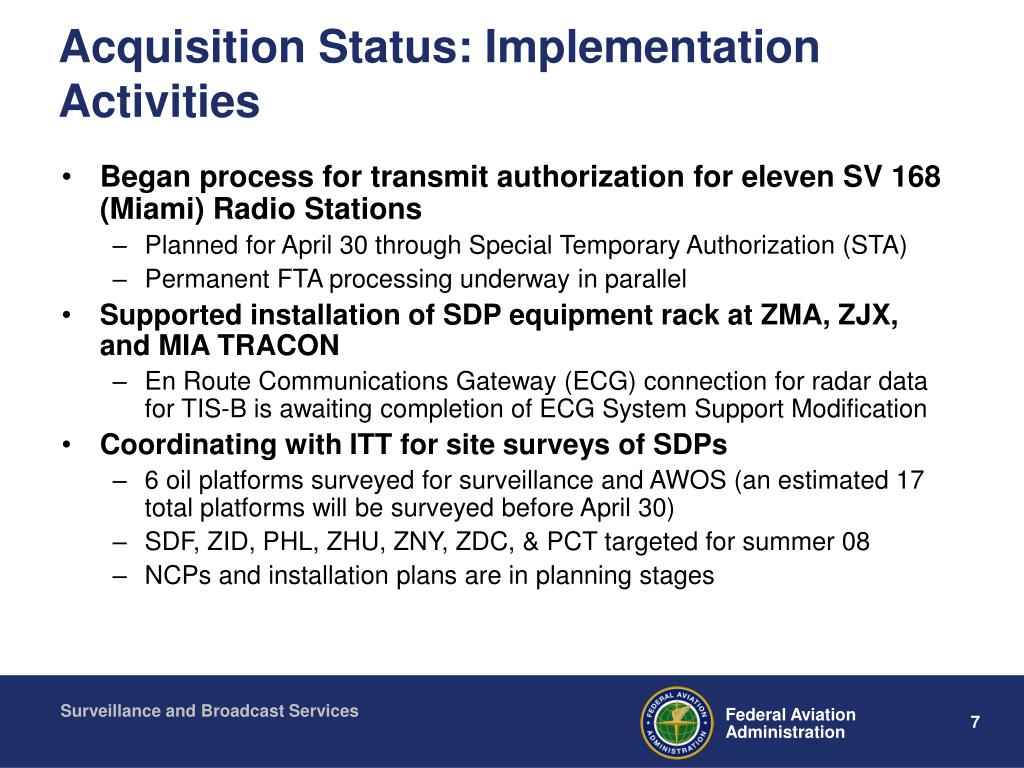 Acquisition Status: Implementation Activities

• Began process for transmit authorization for eleven SV 168 (Miami) Radio Stations
– Planned for April 30 through Special Temporary Authorization (STA)
– Permanent FTA processing underway in parallel

• Supported installation of SDP equipment rack at ZMA, ZJX, and MIA TRACON
– En Route Communications Gateway (ECG) connection for radar data for TIS-B is awaiting completion of ECG System Support Modification

• Coordinating with ITT for site surveys of SDPs
– 6 oil platforms surveyed for surveillance and AWOS (an estimated 17 total platforms will be surveyed before April 30)
– SDF, ZID, PHL, ZHU, ZNY, ZDC, & PCT targeted for summer 08
– NCPs and installation plans are in planning stages

Surveillance and Broadcast Services

FEDERAL AVIATION ADMINISTRATION

Federal Aviation Administration

7